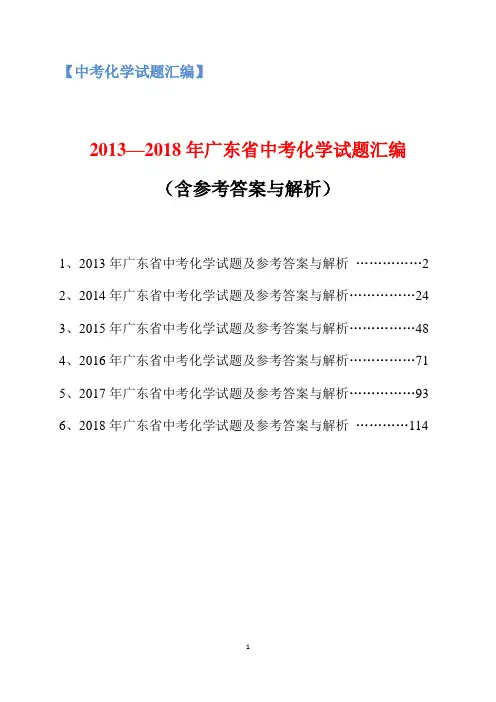 【中考化学试题汇编】

2013—2018 年广东省中考化学试题汇编

（含参考答案与解析）

1、2013 年广东省中考化学试题及参考答案与解析 ……………2

2、2014 年广东省中考化学试题及参考答案与解析……………24

3、2015 年广东省中考化学试题及参考答案与解析……………48

4、2016 年广东省中考化学试题及参考答案与解析……………71

5、2017 年广东省中考化学试题及参考答案与解析……………93

6、2018 年广东省中考化学试题及参考答案与解析 …………114

1